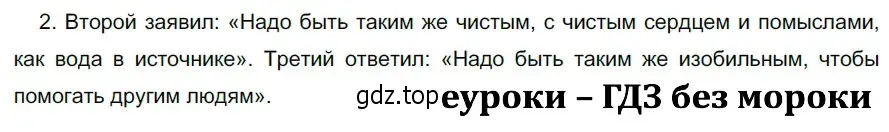 2. Второй заявил: «Надо быть таким же чистым, с чистым сердцем и помыслами, как вода в источнике». Третий ответил: «Надо быть таким же изобильным, чтобы помогать другим людям».

gdz.top еуроки – ГДЗ без мороки